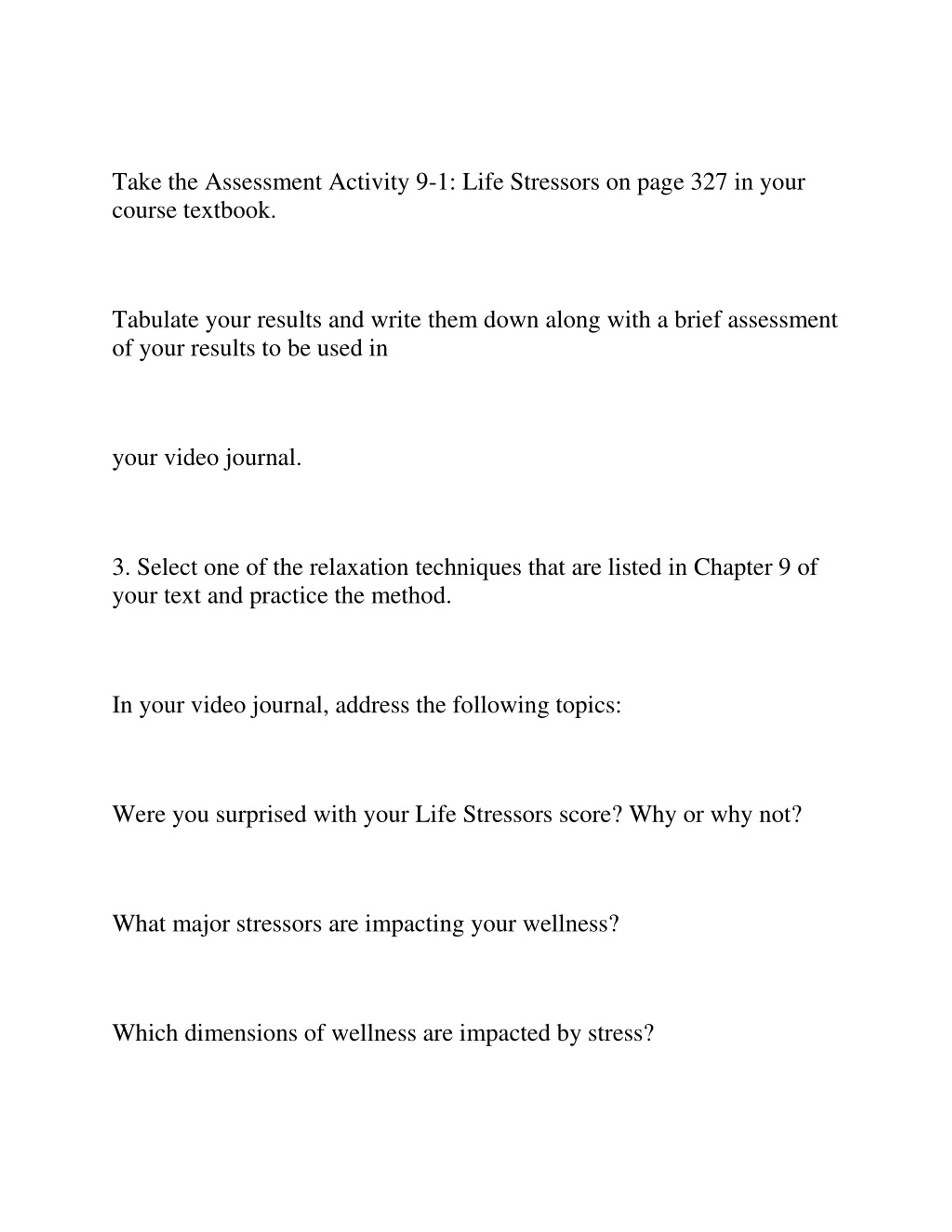 Take the Assessment Activity 9-1: Life Stressors on page 327 in your course textbook.

Tabulate your results and write them down along with a brief assessment of your results to be used in

your video journal.

3. Select one of the relaxation techniques that are listed in Chapter 9 of your text and practice the method.

In your video journal, address the following topics:

Were you surprised with your Life Stressors score? Why or why not?

What major stressors are impacting your wellness?

Which dimensions of wellness are impacted by stress?